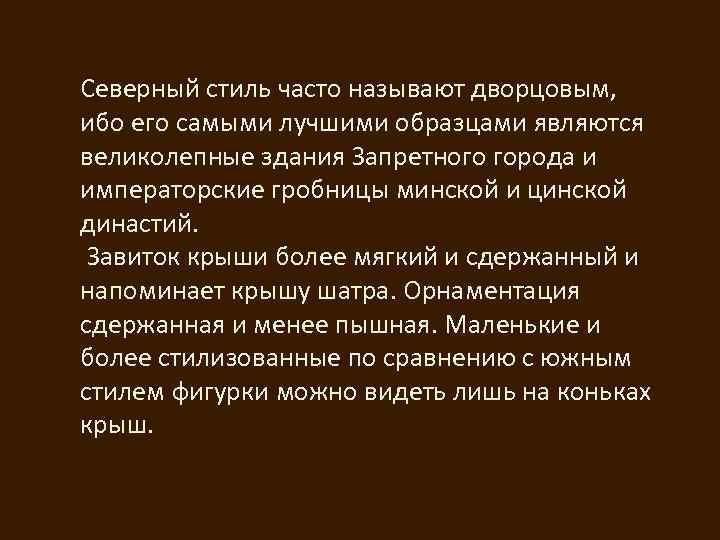 Северный стиль часто называют дворцовым, ибо его самыми лучшими образцами являются великолепные здания Запретного города и императорские гробницы минской и цинской династий.

Завиток крыши более мягкий и сдержанный и напоминает крышу шатра. Орнаментация сдержанная и менее пышная. Маленькие и более стилизованные по сравнению с южным стилем фигурки можно видеть лишь на коньках крыш.